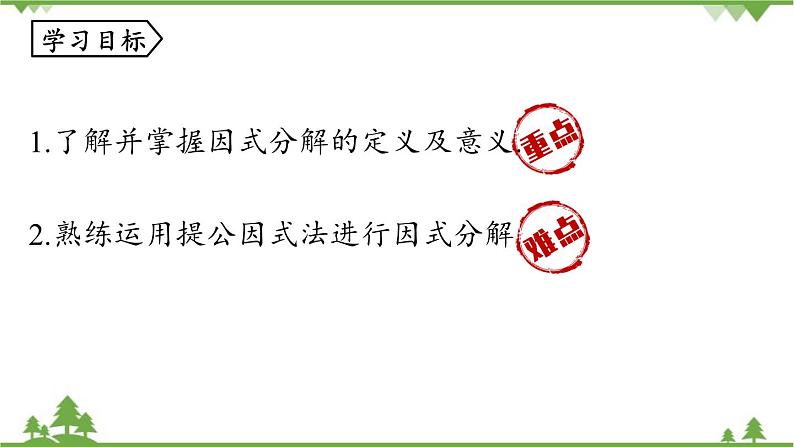 学习目标

1.了解并掌握因式分解的定义及意义. 重点

2.熟练运用提公因式法进行因式分解 难点